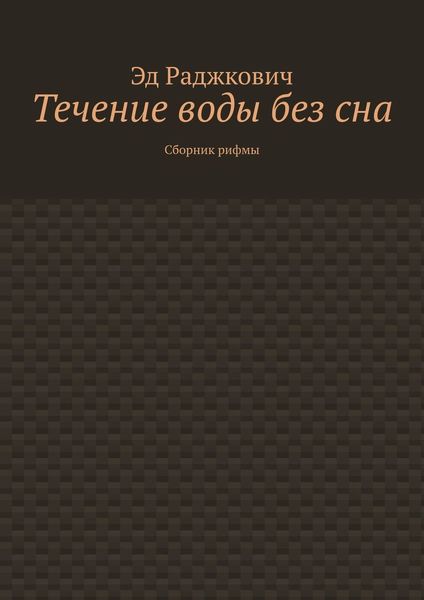 Эд Раджкович

Течение воды без сна

Сборник рифмы